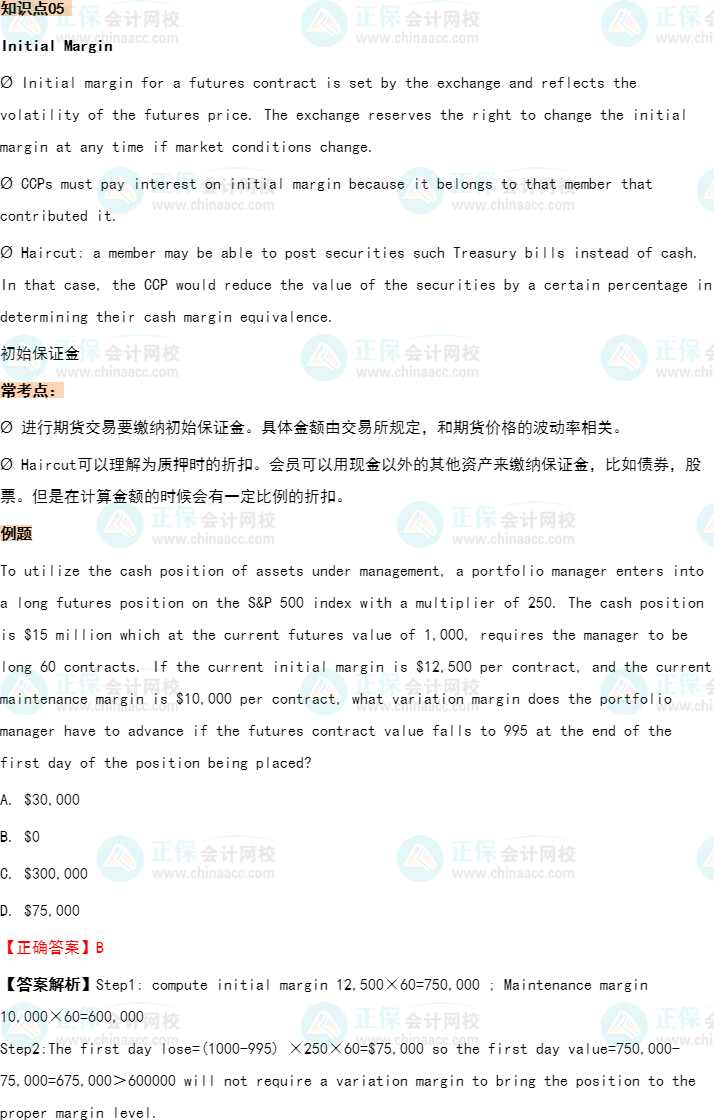 知识点05

Initial Margin

Ø Initial margin for a futures contract is set by the exchange and reflects the volatility of the futures price. The exchange reserves the right to change the initial margin at any time if market conditions change.

Ø CCPs must pay interest on initial margin because it belongs to that member that contributed it.

Ø Haircut: a member may be able to post securities such Treasury bills instead of cash. In that case, the CCP would reduce the value of the securities by a certain percentage in determining their cash margin equivalence.

初始保证金

常考点:

Ø 进行期货交易要缴纳初始保证金。具体金额由交易所规定，和期货价格的波动率相关。

Ø Haircut可以理解为质押时的折扣。会员可以用现金以外的其他资产来缴纳保证金，比如债券，股票。但是在计算金额的时候会有一定比例的折扣。

例题

To utilize the cash position of assets under management, a portfolio manager enters into a long futures position on the S&P 500 index with a multiplier of 250. The cash position is $15 million which at the current futures value of 1,000, requires the manager to be long 60 contracts. If the current initial margin is $12,500 per contract, and the current maintenance margin is $10,000 per contract, what variation margin does the portfolio manager have to advance if the futures contract value falls to 995 at the end of the first day of the position being placed?

A. $30,000

B. $0

C. $300,000

D. $75,000

【正确答案】B

【答案解析】Step1: compute initial margin 12,500×60=750,000 ; Maintenance margin 10,000×60=600,000

Step2:The first day lose=(1000-995) ×250×60=$75,000 so the first day value=750,000-75,000=675,000＞600000 will not require a variation margin to bring the position to the proper margin level.

正保会计网校
www.chinaacc.com